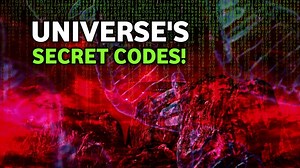 UNIVERSE'S
SECRET CODES!